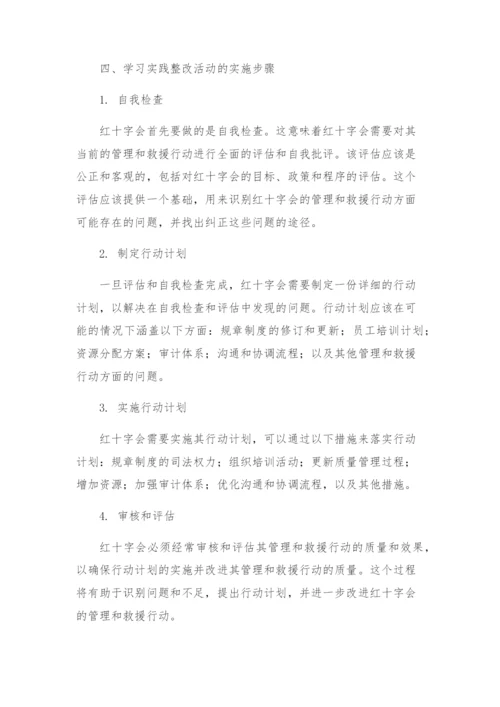 四、学习实践整改活动的实施步骤

1. 自我检查

红十字会首先要做的是自我检查。这意味着红十字会需要对其当前的管理和救援行动进行全面的评估和自我批评。该评估应该是公正和客观的，包括对红十字会的目标、政策和程序的评估。这个评估应该提供一个基础，用来识别红十字会的管理和救援行动方面可能存在的问题，并找出纠正这些问题的途径。

2. 制定行动计划

一旦评估和自我检查完成，红十字会需要制定一份详细的行动计划，以解决在自我检查和评估中发现的问题。行动计划应该在可能的情况下涵盖以下方面：规章制度的修订和更新；员工培训计划；资源分配方案；审计体系；沟通和协调流程；以及其他管理和救援行动方面的问题。

3. 实施行动计划

红十字会需要实施其行动计划，可以通过以下措施来落实行动计划：规章制度的司法权力；组织培训活动；更新质量管理过程；增加资源；加强审计体系；优化沟通和协调流程，以及其他措施。

4. 审核和评估

红十字会必须经常审核和评估其管理和救援行动的质量和效果，以确保行动计划的实施并改进其管理和救援行动的质量。这个过程将有助于识别问题和不足，提出行动计划，并进一步改进红十字会的管理和救援行动。